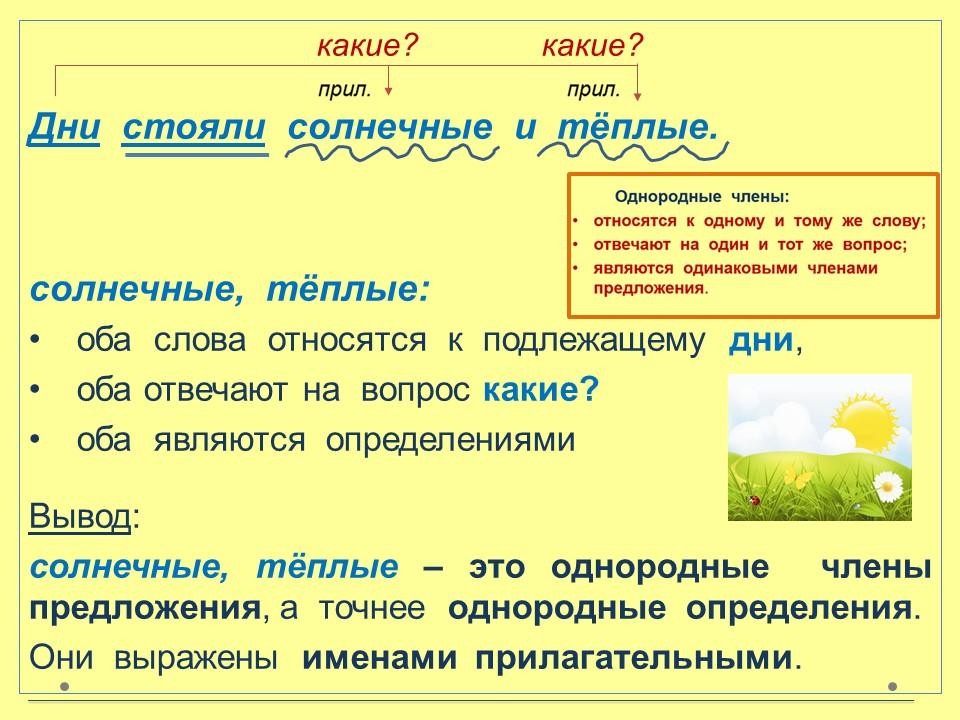 какие? какие?

прил. прил.

Дни стояли солнечные и тёплые.

Однородные члены:
• относятся к одному и тому же слову;
• отвечают на один и тот же вопрос;
• являются одинаковыми членами предложения.

солнечные, тёплые:
• оба слова относятся к подлежащему дни,
• оба отвечают на вопрос какие?
• оба являются определениями

Вывод:
солнечные, тёплые – это однородные члены предложения, а точнее однородные определения.
Они выражены именами прилагательными.